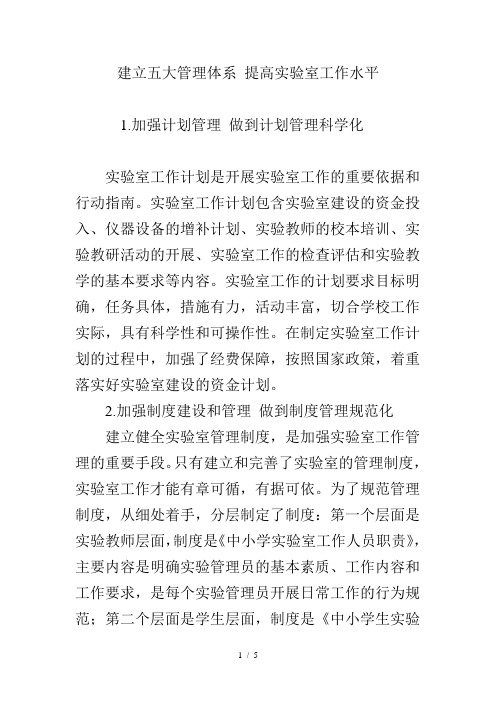 建立五大管理体系 提高实验室工作水平

1.加强计划管理 做到计划管理科学化

实验室工作计划是开展实验室工作的重要依据和行动指南。实验室工作计划包含实验室建设的资金投入、仪器设备的增补计划、实验教师的校本培训、实验教研活动的开展、实验室工作的检查评估和实验教学的基本要求等内容。实验室工作的计划要求目标明确，任务具体，措施有力，活动丰富，切合学校工作实际，具有科学性和可操作性。在制定实验室工作计划的过程中，加强了经费保障，按照国家政策，着重落实好实验室建设的资金计划。

2.加强制度建设和管理 做到制度管理规范化

建立健全实验室管理制度，是加强实验室工作管理的重要手段。只有建立和完善了实验室的管理制度，实验室工作才能有章可循，有据可依。为了规范管理制度，从细处着手，分层制定了制度：第一个层面是实验教师层面，制度是《中小学实验室工作人员职责》，主要内容是明确实验管理员的基本素质、工作内容和工作要求，是每个实验管理员开展日常工作的行为规范；第二个层面是学生层面，制度是《中小学生实验

1 / 5